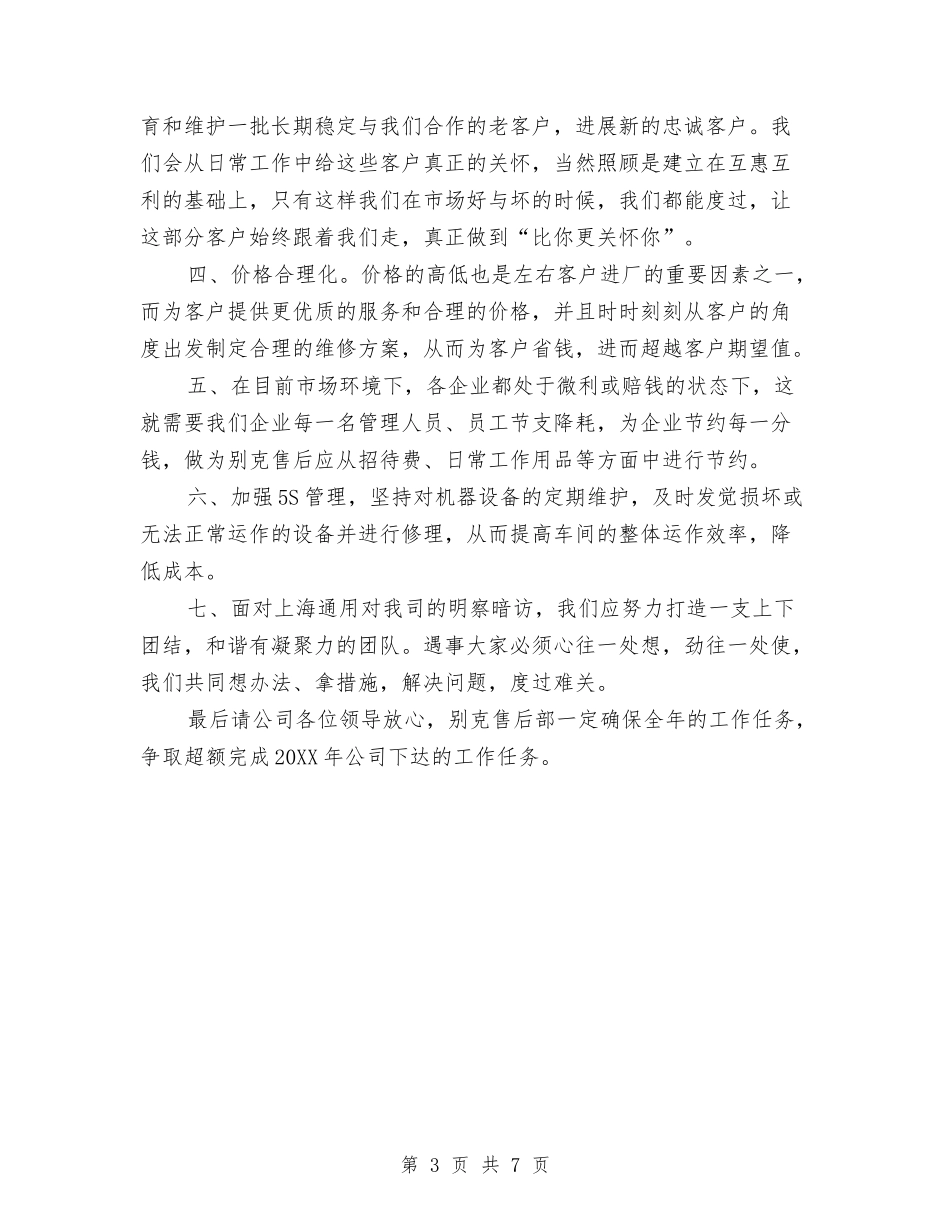 育和维护一批长期稳定与我们合作的老客户，进展新的忠诚客户。我们会从日常工作中给这些客户真正的关怀，当然照顾是建立在互惠互利的基础上，只有这样我们在市场好与坏的时候，我们都能度过，让这部分客户始终跟着我们走，真正做到“比你更关怀你”。

四、价格合理化。价格的高低也是左右客户进厂的重要因素之一，而为客户提供更优质的服务和合理的价格，并且时时刻刻从客户的角度出发制定合理的维修方案，从而为客户省钱，进而超越客户期望值。

五、在目前市场环境下，各企业都处于微利或赔钱的状态下，这就需要我们企业每一名管理人员、员工节支降耗，为企业节约每一分钱，做为别克售后应从招待费、日常工作用品等方面中进行节约。

六、加强5S管理，坚持对机器设备的定期维护，及时发觉损坏或无法正常运作的设备并进行修理，从而提高车间的整体运作效率，降低成本。

七、面对上海通用对我司的明察暗访，我们应努力打造一支上下团结，和谐有凝聚力的团队。遇事大家必须心往一处想，劲往一处使，我们共同想办法、拿措施，解决问题，度过难关。

最后请公司各位领导放心，别克售后部一定确保全年的工作任务，争取超额完成20XX年公司下达的工作任务。

第 3 页 共 7 页